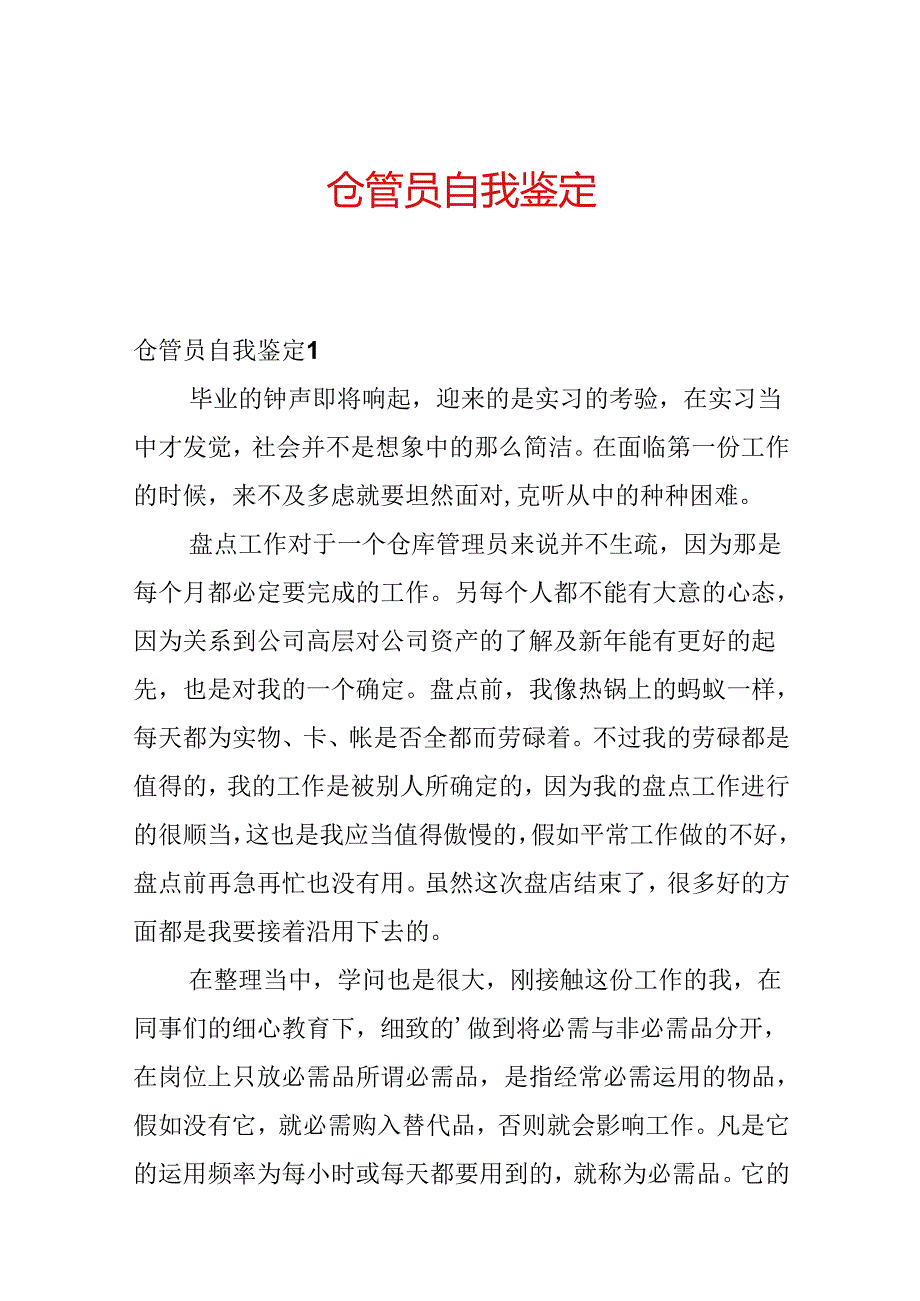 仓管员自我鉴定

仓管员自我鉴定1

毕业的钟声即将响起，迎来的是实习的考验，在实习当中才发觉，社会并不是想象中的那么简洁。在面临第一份工作的时候，来不及多虑就要坦然面对,克听从中的种种困难。

盘点工作对于一个仓库管理员来说并不生疏，因为那是每个月都必定要完成的工作。另每个人都不能有大意的心态，因为关系到公司高层对公司资产的了解及新年能有更好的起先，也是对我的一个确定。盘点前，我像热锅上的蚂蚁一样，每天都为实物、卡、帐是否全都而劳碌着。不过我的劳碌都是值得的，我的工作是被别人所确定的，因为我的盘点工作进行的很顺当，这也是我应当值得傲慢的，假如平常工作做的不好，盘点前再急再忙也没有用。虽然这次盘店结束了，很多好的方面都是我要接着沿用下去的。

在整理当中，学问也是很大，刚接触这份工作的我，在同事们的细心教育下，细致的’做到将必需与非必需品分开，在岗位上只放必需品所谓必需品，是指经常必需运用的物品，假如没有它，就必需购入替代品，否则就会影响工作。凡是它的运用频率为每小时或每天都要用到的，就称为必需品。它的